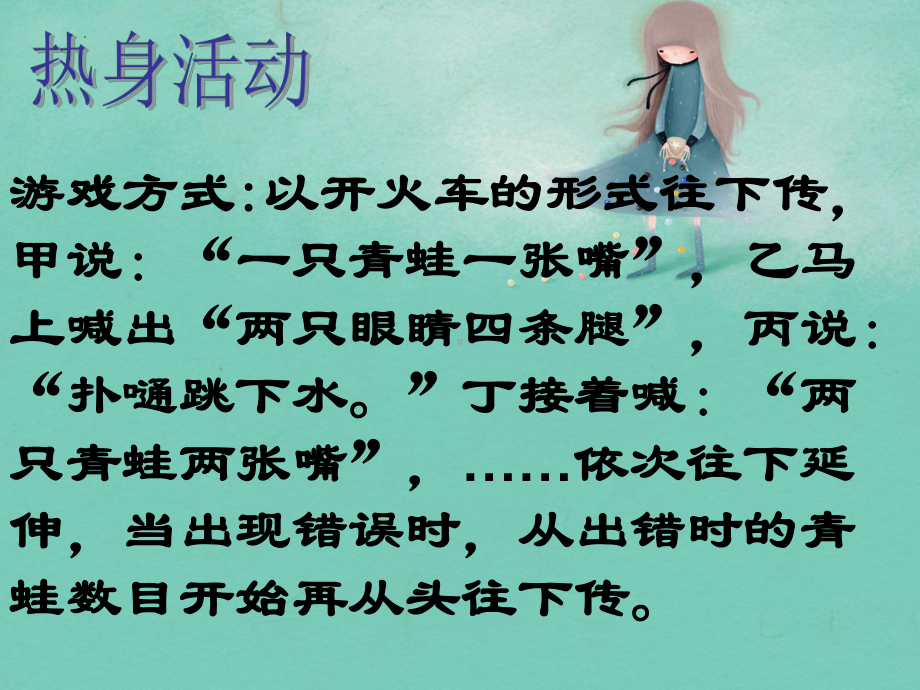 热身活动

游戏方式:以开火车的形式往下传,甲说:“一只青蛙一张嘴”,乙马上喊出“两只眼睛四条腿”,丙说:“扑嗵跳下水。”丁接着喊:“两只青蛙两张嘴”,……依次往下延伸,当出现错误时,从出错时的青蛙数目开始再从头往下传。